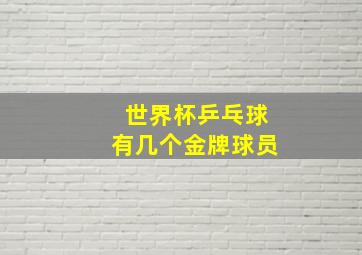 世界杯乒乓球
有几个金牌球员